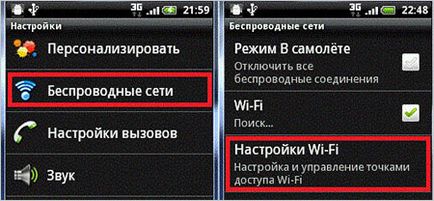 3G 21:59

Настройки

Персонализировать

Беспроводные сети

Настройки вызовов

Звук

3G 22:48

Беспроводные сети

Режим В самолёте
Отключить все беспроводные соединения

Wi-Fi
Поиск...

Настройки Wi-Fi
Настройка и управление точками доступа Wi-Fi